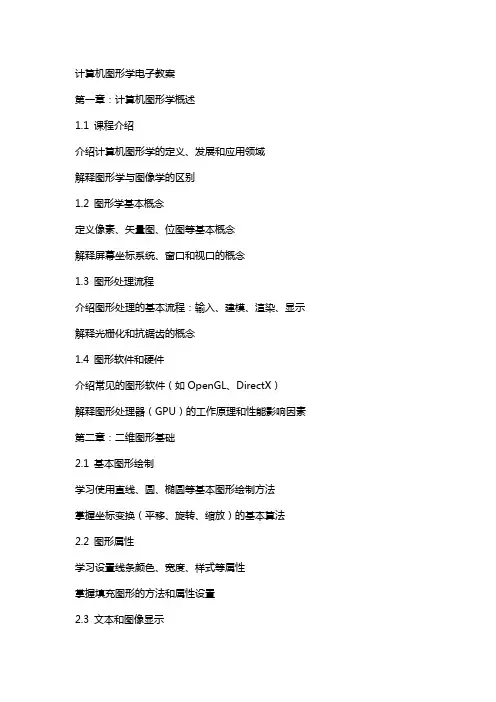 计算机图形学电子教案

第一章：计算机图形学概述

1.1 课程介绍

介绍计算机图形学的定义、发展和应用领域

解释图形学与图像学的区别

1.2 图形学基本概念

定义像素、矢量图、位图等基本概念

解释屏幕坐标系统、窗口和视口的概念

1.3 图形处理流程

介绍图形处理的基本流程：输入、建模、渲染、显示

解释光栅化和抗锯齿的概念

1.4 图形软件和硬件

介绍常见的图形软件（如 OpenGL、DirectX）

解释图形处理器（GPU）的工作原理和性能影响因素

第二章：二维图形基础

2.1 基本图形绘制

学习使用直线、圆、椭圆等基本图形绘制方法

掌握坐标变换（平移、旋转、缩放）的基本算法

2.2 图形属性

学习设置线条颜色、宽度、样式等属性

掌握填充图形的方法和属性设置

2.3 文本和图像显示